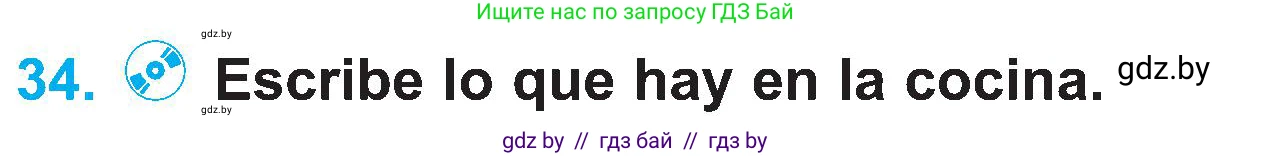 Ищите нас по запросу ГДЗ Бай

gdz.by

34. Escribe lo que hay en la cocina. gdz.by

gdz.by

gdz by // гдз бай // гдз by